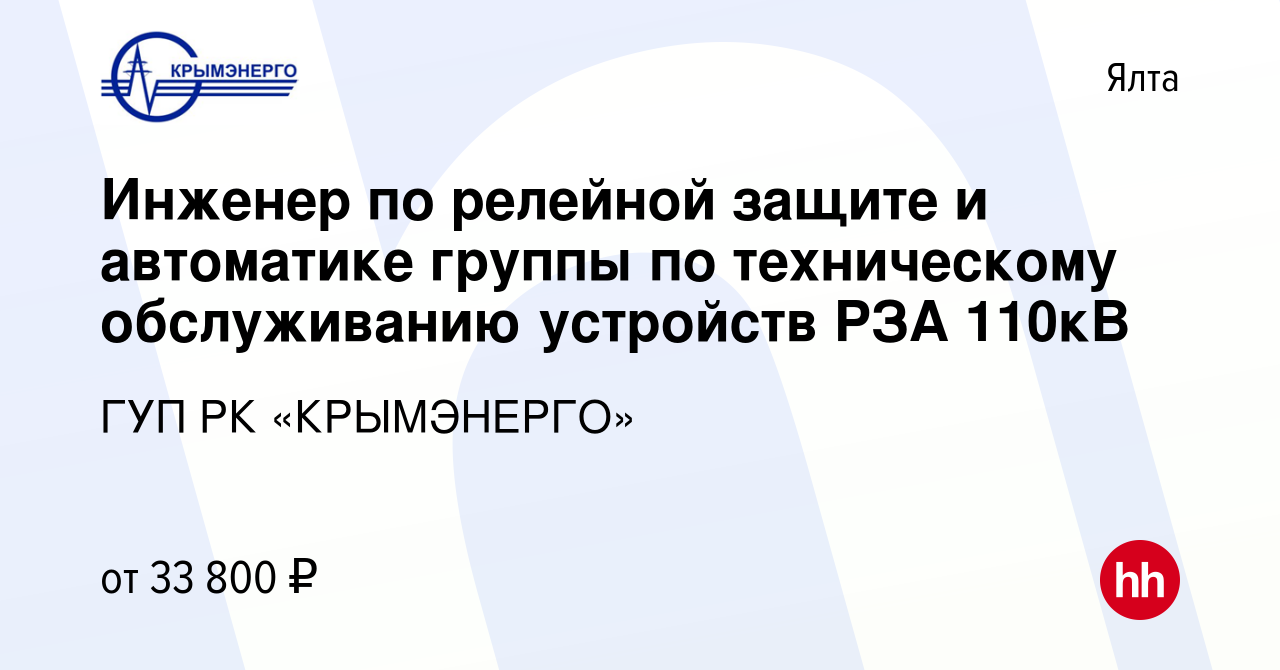 КРЫМЭНЕРГО

Ялта

Инженер по релейной защите и автоматике группы по техническому обслуживанию устройств РЗА 110кВ

ГУП РК «КРЫМЭНЕРГО»

от 33 800 ₽

hh